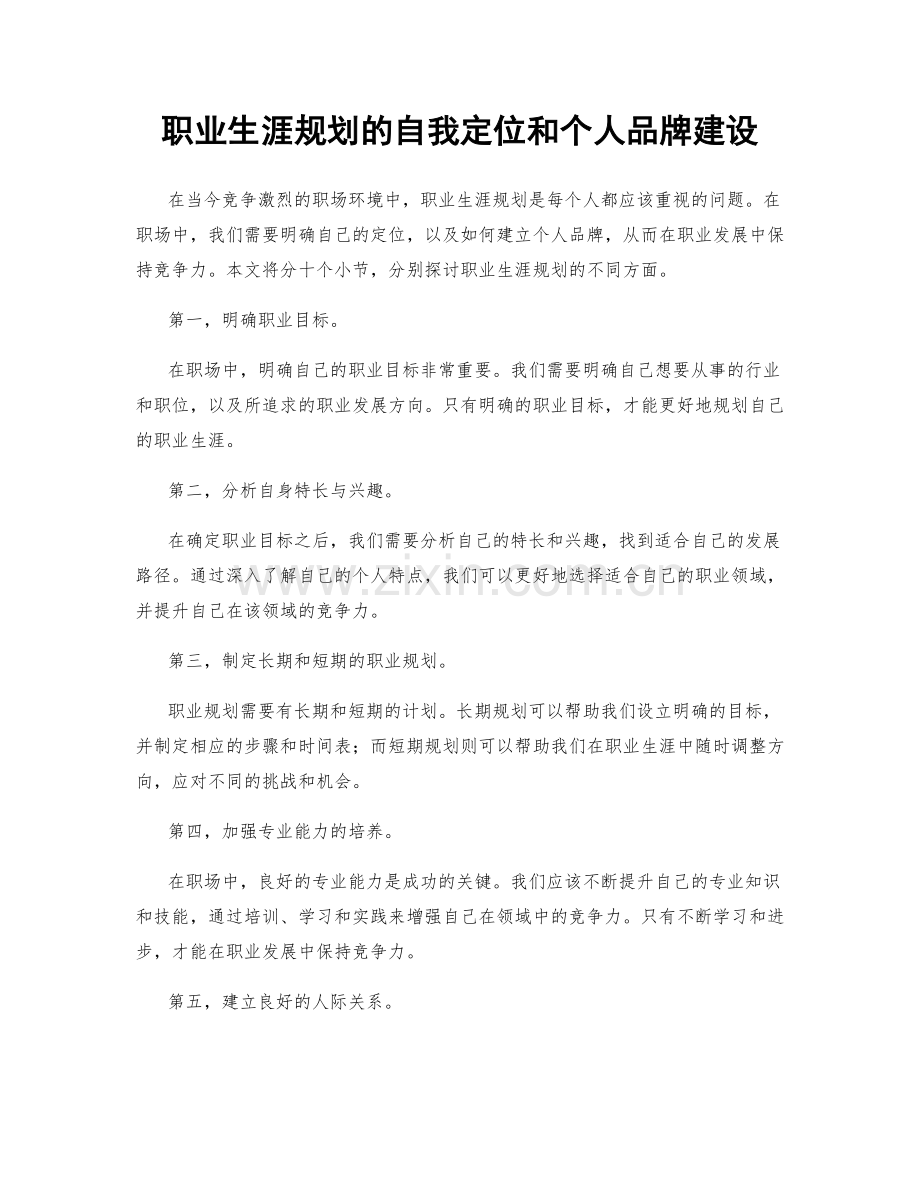 职业生涯规划的自我定位和个人品牌建设

在当今竞争激烈的职场环境中，职业生涯规划是每个人都应该重视的问题。在职场中，我们需要明确自己的定位，以及如何建立个人品牌，从而在职业发展中保持竞争力。本文将分十个小节，分别探讨职业生涯规划的不同方面。

第一，明确职业目标。

在职场中，明确自己的职业目标非常重要。我们需要明确自己想要从事的行业和职位，以及所追求的职业发展方向。只有明确的职业目标，才能更好地规划自己的职业生涯。

第二，分析自身特长与兴趣。

在确定职业目标之后，我们需要分析自己的特长和兴趣，找到适合自己的发展路径。通过深入了解自己的个人特点，我们可以更好地选择适合自己的职业领域，并提升自己在该领域的竞争力。

第三，制定长期和短期的职业规划。

职业规划需要有长期和短期的计划。长期规划可以帮助我们设立明确的目标，并制定相应的步骤和时间表；而短期规划则可以帮助我们在职业生涯中随时调整方向，应对不同的挑战和机会。

第四，加强专业能力的培养。

在职场中，良好的专业能力是成功的关键。我们应该不断提升自己的专业知识和技能，通过培训、学习和实践来增强自己在领域中的竞争力。只有不断学习和进步，才能在职业发展中保持竞争力。

第五，建立良好的人际关系。

www.zixin.com.cn